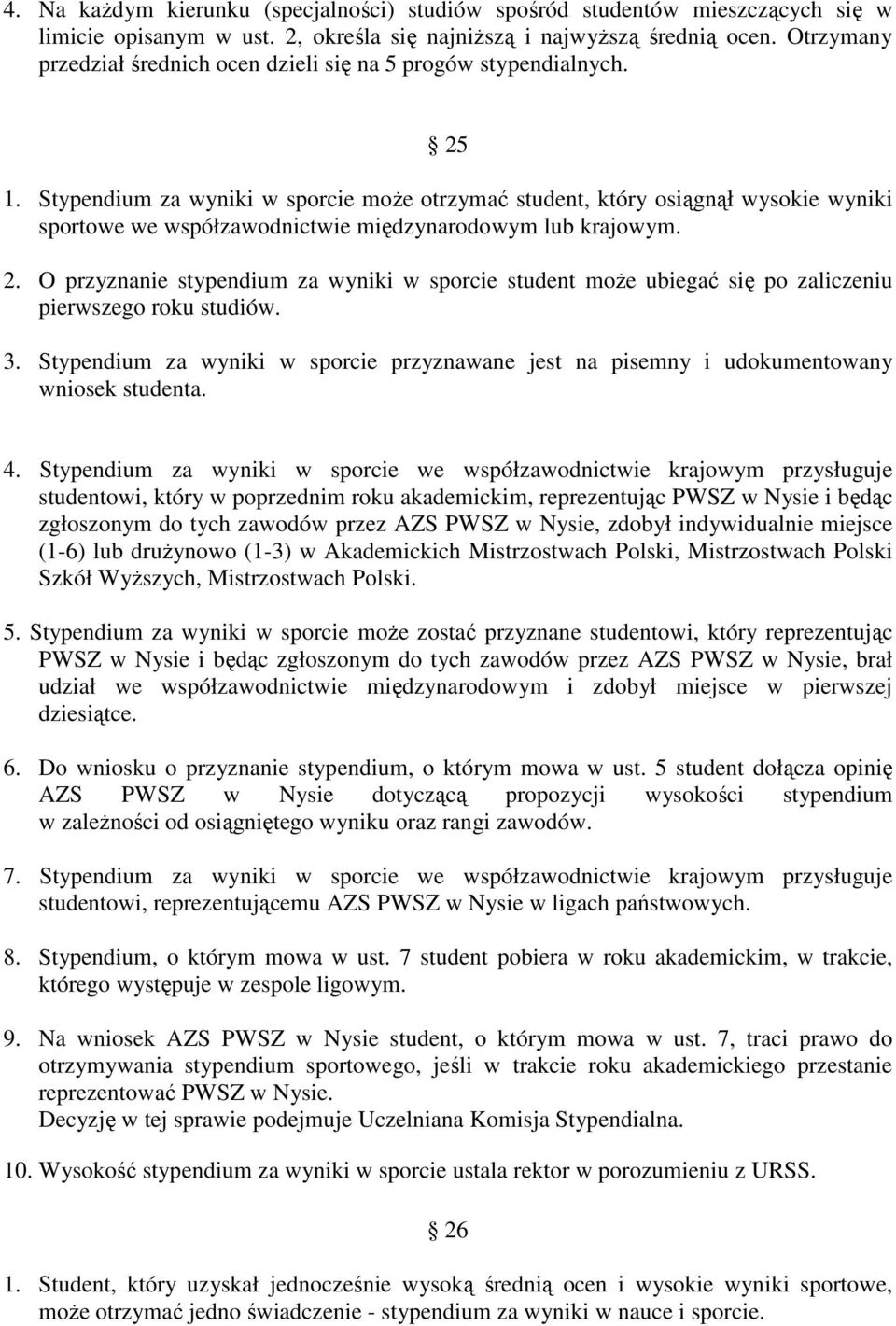 4. Na każdym kierunku (specjalności) studiów spośród studentów mieszczących się w limicie opisanym w ust. 2, określa się najniższą i najwyższą średnią ocen. Otrzymany przedział średnich ocen dzieli się na 5 progów stypendialnych.

§ 25

1. Stypendium za wyniki w sporcie może otrzymać student, który osiągnął wysokie wyniki sportowe we współzawodnictwie międzynarodowym lub krajowym.

2. O przyznanie stypendium za wyniki w sporcie student może ubiegać się po zaliczeniu pierwszego roku studiów.

3. Stypendium za wyniki w sporcie przyznawane jest na pisemny i udokumentowany wniosek studenta.

4. Stypendium za wyniki w sporcie we współzawodnictwie krajowym przysługuje studentowi, który w poprzednim roku akademickim, reprezentując PWSZ w Nysie i będąc zgłoszonym do tych zawodów przez AZS PWSZ w Nysie, zdobył indywidualnie miejsce (1-6) lub drużynowo (1-3) w Akademickich Mistrzostwach Polski, Mistrzostwach Polski Szkół Wyższych, Mistrzostwach Polski.

5. Stypendium za wyniki w sporcie może zostać przyznane studentowi, który reprezentując PWSZ w Nysie i będąc zgłoszonym do tych zawodów przez AZS PWSZ w Nysie, brał udział we współzawodnictwie międzynarodowym i zdobył miejsce w pierwszej dziesiątce.

6. Do wniosku o przyznanie stypendium, o którym mowa w ust. 5 student dołącza opinię AZS PWSZ w Nysie dotyczącą propozycji wysokości stypendium w zależności od osiągniętego wyniku oraz rangi zawodów.

7. Stypendium za wyniki w sporcie we współzawodnictwie krajowym przysługuje studentowi, reprezentującemu AZS PWSZ w Nysie w ligach państwowych.

8. Stypendium, o którym mowa w ust. 7 student pobiera w roku akademickim, w trakcie, którego występuje w zespole ligowym.

9. Na wniosek AZS PWSZ w Nysie student, o którym mowa w ust. 7, traci prawo do otrzymywania stypendium sportowego, jeśli w trakcie roku akademickiego przestanie reprezentować PWSZ w Nysie.
Decyzję w tej sprawie podejmuje Uczelniana Komisja Stypendialna.

10. Wysokość stypendium za wyniki w sporcie ustala rektor w porozumieniu z URSS.

§ 26

1. Student, który uzyskał jednocześnie wysoką średnią ocen i wysokie wyniki sportowe, może otrzymać jedno świadczenie - stypendium za wyniki w nauce i sporcie.